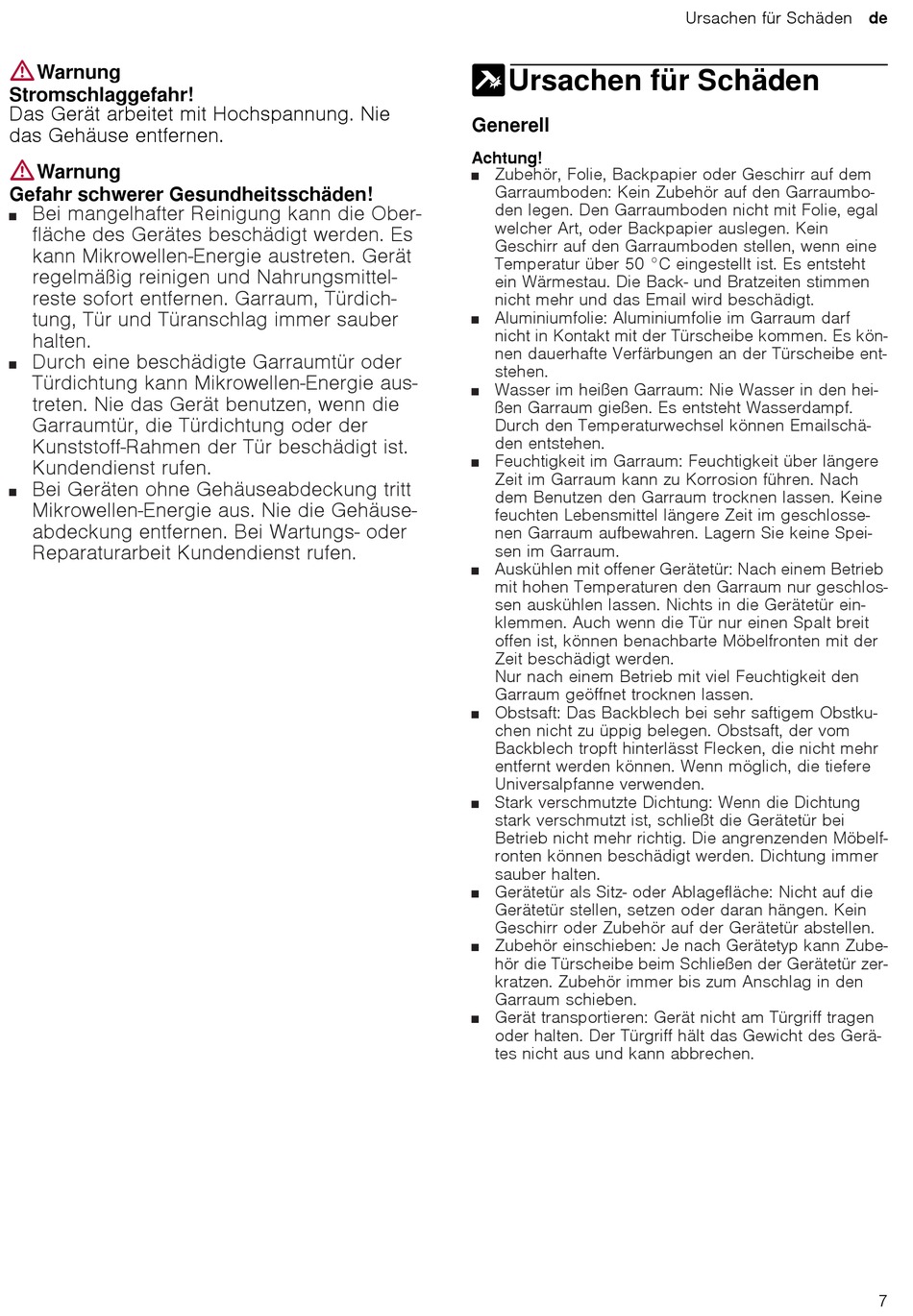 Ursachen für Schäden de

Warnung
Stromschlaggefahr!
Das Gerät arbeitet mit Hochspannung. Nie das Gehäuse entfernen.

Warnung
Gefahr schwerer Gesundheitsschäden!
■ Bei mangelhafter Reinigung kann die Oberfläche des Gerätes beschädigt werden. Es kann Mikrowellen-Energie austreten. Gerät regelmäßig reinigen und Nahrungsmittelreste sofort entfernen. Garraum, Türdichtung, Tür und Türanschlag immer sauber halten.
■ Durch eine beschädigte Garraumtür oder Türdichtung kann Mikrowellen-Energie austreten. Nie das Gerät benutzen, wenn die Garraumtür, die Türdichtung oder der Kunststoff-Rahmen der Tür beschädigt ist. Kundendienst rufen.
■ Bei Geräten ohne Gehäuseabdeckung tritt Mikrowellen-Energie aus. Nie die Gehäuseabdeckung entfernen. Bei Wartungs- oder Reparaturarbeit Kundendienst rufen.

Ursachen für Schäden

Generell

Achtung!
■ Zubehör, Folie, Backpapier oder Geschirr auf dem Garraumboden: Kein Zubehör auf den Garraumboden legen. Den Garraumboden nicht mit Folie, egal welcher Art, oder Backpapier auslegen. Kein Geschirr auf den Garraumboden stellen, wenn eine Temperatur über 50 °C eingestellt ist. Es entsteht ein Wärmestau. Die Back- und Bratzeiten stimmen nicht mehr und das Email wird beschädigt.
■ Aluminiumfolie: Aluminiumfolie im Garraum darf nicht in Kontakt mit der Türscheibe kommen. Es können dauerhafte Verfärbungen an der Türscheibe entstehen.
■ Wasser im heißen Garraum: Nie Wasser in den heißen Garraum gießen. Es entsteht Wasserdampf. Durch den Temperaturwechsel können Emailschäden entstehen.
■ Feuchtigkeit im Garraum: Feuchtigkeit über längere Zeit im Garraum kann zu Korrosion führen. Nach dem Benutzen den Garraum trocknen lassen. Keine feuchten Lebensmittel längere Zeit im geschlossenen Garraum aufbewahren. Lagern Sie keine Speisen im Garraum.
■ Auskühlen mit offener Gerätetür: Nach einem Betrieb mit hohen Temperaturen den Garraum nur geschlossen auskühlen lassen. Nichts in die Gerätetür einklemmen. Auch wenn die Tür nur einen Spalt breit offen ist, können benachbarte Möbelfronten mit der Zeit beschädigt werden.
Nur nach einem Betrieb mit viel Feuchtigkeit den Garraum geöffnet trocknen lassen.
■ Obstsaft: Das Backblech bei sehr saftigem Obstkuchen nicht zu üppig belegen. Obstsaft, der vom Backblech tropft hinterlässt Flecken, die nicht mehr entfernt werden können. Wenn möglich, die tiefere Universalpfanne verwenden.
■ Stark verschmutzte Dichtung: Wenn die Dichtung stark verschmutzt ist, schließt die Gerätetür bei Betrieb nicht mehr richtig. Die angrenzenden Möbelfronten können beschädigt werden. Dichtung immer sauber halten.
■ Gerätetür als Sitz- oder Ablagefläche: Nicht auf die Gerätetür stellen, setzen oder daran hängen. Kein Geschirr oder Zubehör auf der Gerätetür abstellen.
■ Zubehör einschieben: Je nach Gerätetyp kann Zubehör die Türscheibe beim Schließen der Gerätetür zerkratzen. Zubehör immer bis zum Anschlag in den Garraum schieben.
■ Gerät transportieren: Gerät nicht am Türgriff tragen oder halten. Der Türgriff hält das Gewicht des Gerätes nicht aus und kann abbrechen.

7